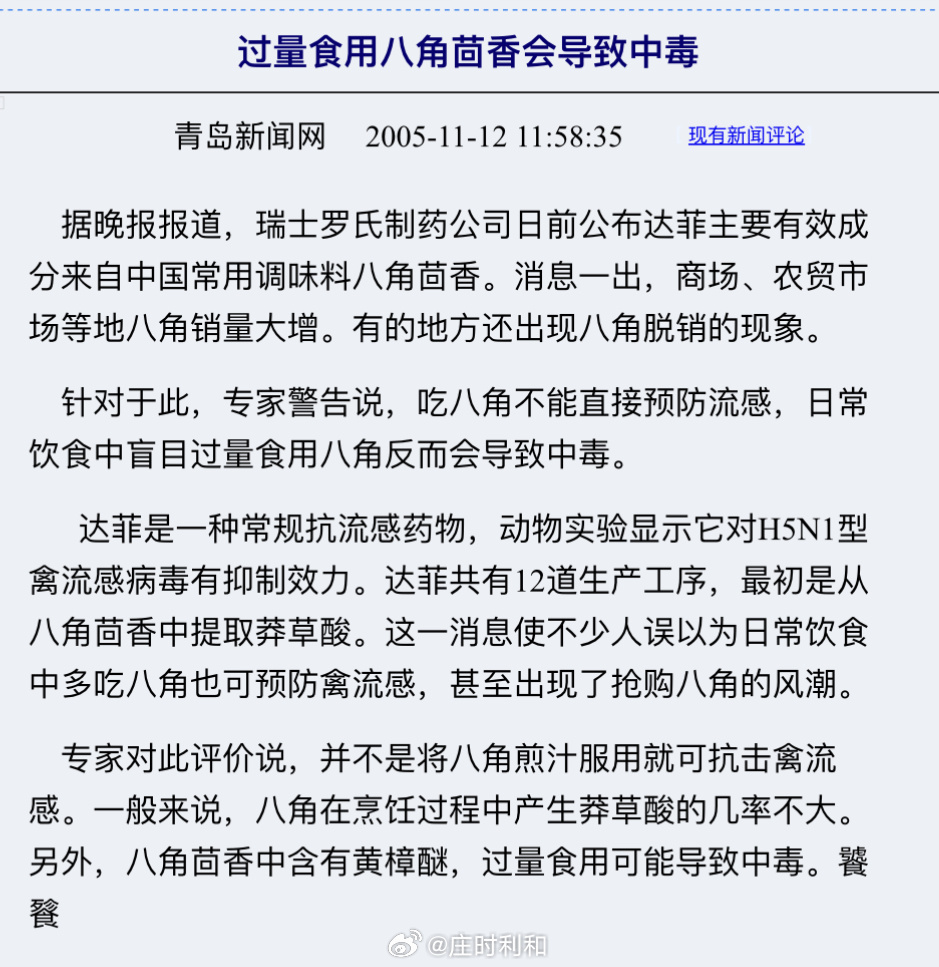 过量食用八角茴香会导致中毒

青岛新闻网　2005-11-12 11:58:35　现有新闻评论

据晚报报道，瑞士罗氏制药公司日前公布达菲主要有效成分来自中国常用调味料八角茴香。消息一出，商场、农贸市场等地八角销量大增。有的地方还出现八角脱销的现象。

针对于此，专家警告说，吃八角不能直接预防流感，日常饮食中盲目过量食用八角反而会导致中毒。

达菲是一种常规抗流感药物，动物实验显示它对H5N1型禽流感病毒有抑制效力。达菲共有12道生产工序，最初是从八角茴香中提取莽草酸。这一消息使不少人误以为日常饮食中多吃八角也可预防禽流感，甚至出现了抢购八角的风潮。

专家对此评价说，并不是将八角煎汁服用就可抗击禽流感。一般来说，八角在烹饪过程中产生莽草酸的几率不大。另外，八角茴香中含有黄樟醚，过量食用可能导致中毒。饕餮

@庄时利和